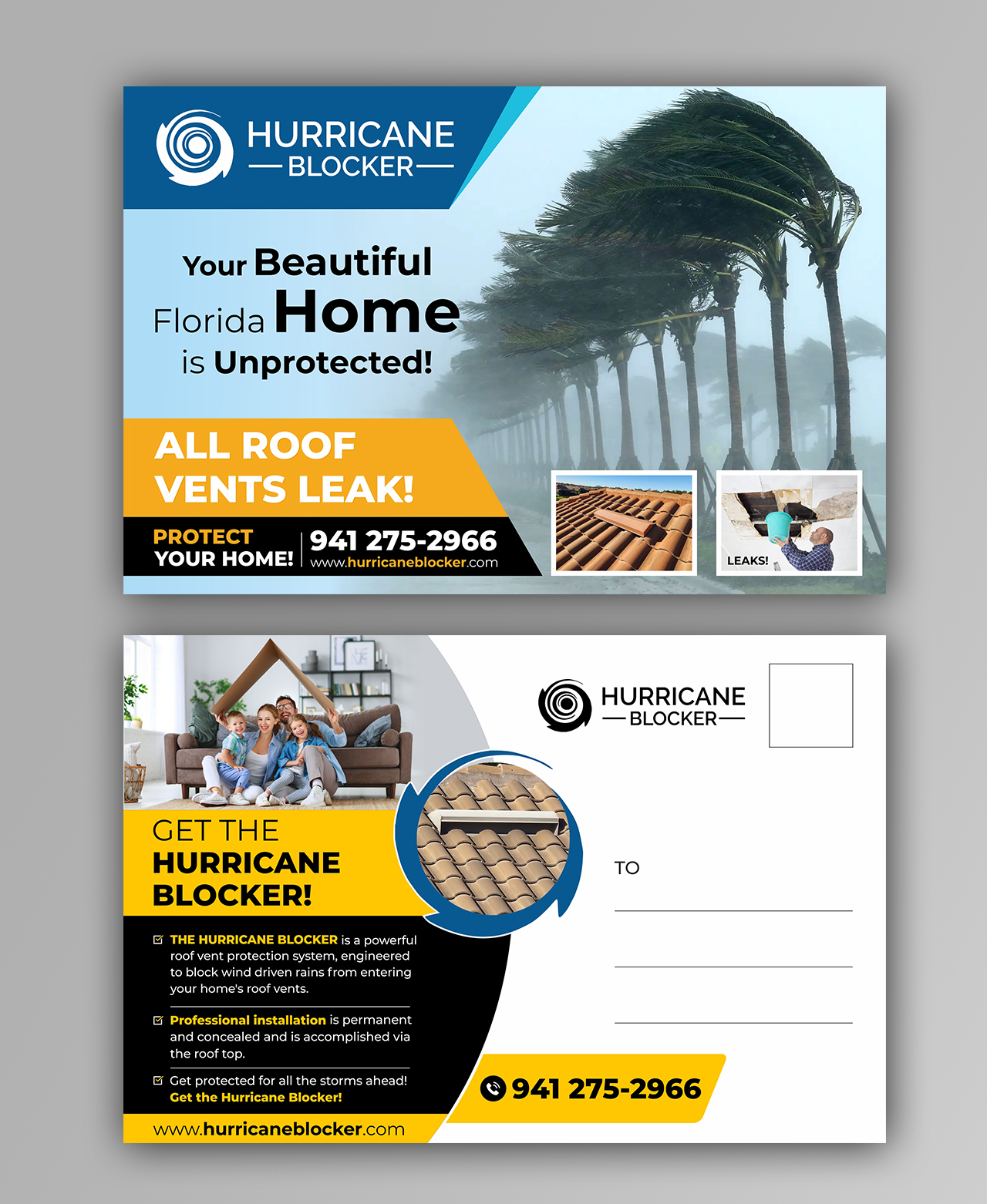 HURRICANE
BLOCKER

Your Beautiful Florida Home is Unprotected!

ALL ROOF VENTS LEAK!

PROTECT YOUR HOME!

941 275-2966
www.hurricaneblocker.com

LEAKS!

HURRICANE
BLOCKER

GET THE HURRICANE BLOCKER!

THE HURRICANE BLOCKER is a powerful roof vent protection system, engineered to block wind driven rains from entering your home's roof vents.

Professional installation is permanent and concealed and is accomplished via the roof top.

Get protected for all the storms ahead! Get the Hurricane Blocker!

www.hurricaneblocker.com

TO

941 275-2966